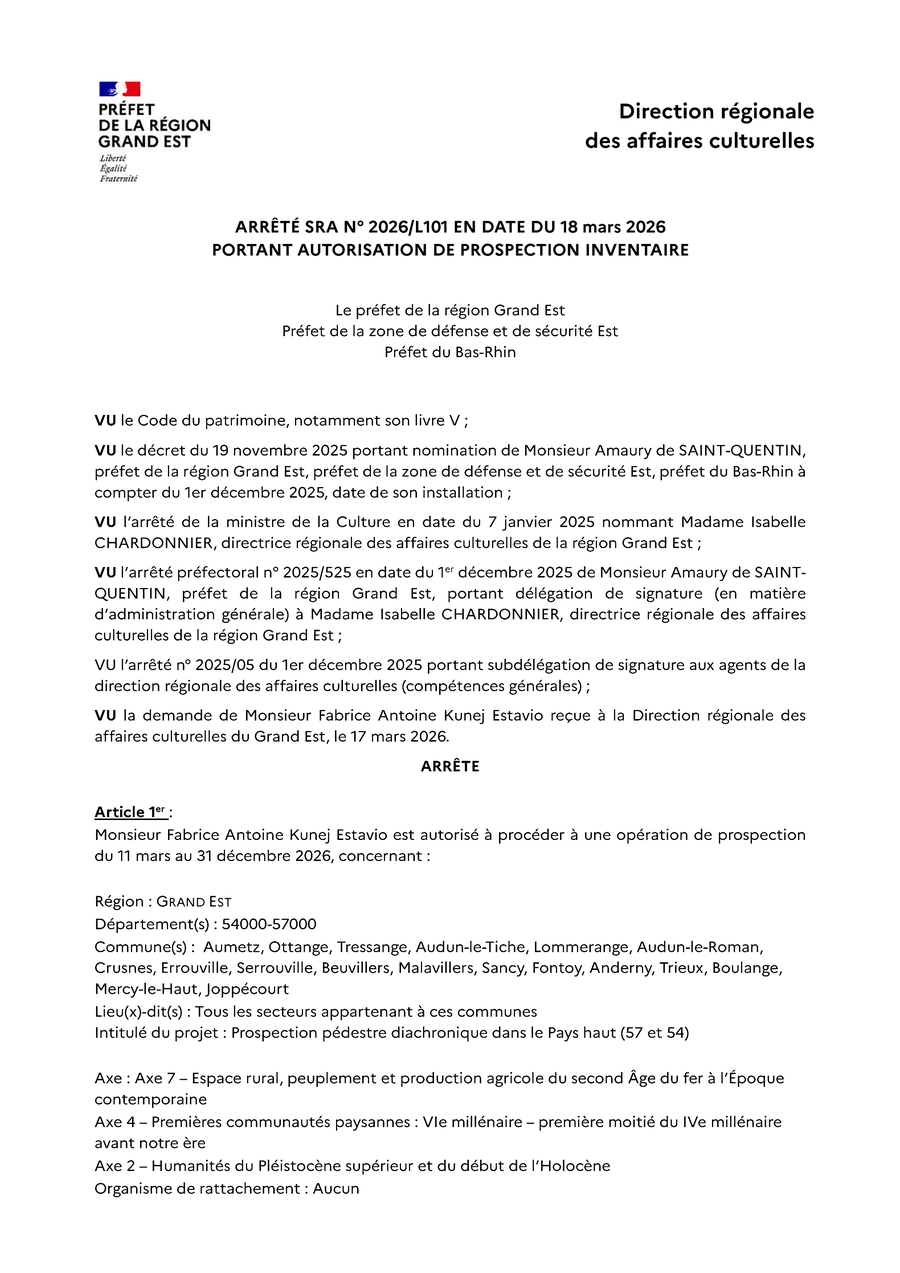 PRÉFET
DE LA RÉGION
GRAND EST
Liberté
Égalité
Fraternité

Direction régionale
des affaires culturelles

ARRÊTÉ SRA N° 2026/L101 EN DATE DU 18 mars 2026
PORTANT AUTORISATION DE PROSPECTION INVENTAIRE

Le préfet de la région Grand Est
Préfet de la zone de défense et de sécurité Est
Préfet du Bas-Rhin

VU le Code du patrimoine, notamment son livre V ;

VU le décret du 19 novembre 2025 portant nomination de Monsieur Amaury de SAINT-QUENTIN, préfet de la région Grand Est, préfet de la zone de défense et de sécurité Est, préfet du Bas-Rhin à compter du 1er décembre 2025, date de son installation ;

VU l'arrêté de la ministre de la Culture en date du 7 janvier 2025 nommant Madame Isabelle CHARDONNIER, directrice régionale des affaires culturelles de la région Grand Est ;

VU l'arrêté préfectoral n° 2025/525 en date du 1$^{er}$ décembre 2025 de Monsieur Amaury de SAINT-QUENTIN, préfet de la région Grand Est, portant délégation de signature (en matière d'administration générale) à Madame Isabelle CHARDONNIER, directrice régionale des affaires culturelles de la région Grand Est ;

VU l'arrêté n° 2025/05 du 1er décembre 2025 portant subdélégation de signature aux agents de la direction régionale des affaires culturelles (compétences générales) ;

VU la demande de Monsieur Fabrice Antoine Kunej Estavio reçue à la Direction régionale des affaires culturelles du Grand Est, le 17 mars 2026.

ARRÊTE

Article 1$^{er}$ :
Monsieur Fabrice Antoine Kunej Estavio est autorisé à procéder à une opération de prospection du 11 mars au 31 décembre 2026, concernant :

Région : GRAND EST
Département(s) : 54000-57000
Commune(s) : Aumetz, Ottange, Tressange, Audun-le-Tiche, Lommerange, Audun-le-Roman, Crusnes, Errouville, Serrouville, Beuvillers, Malavillers, Sancy, Fontoy, Anderny, Trieux, Boulange, Mercy-le-Haut, Joppécourt
Lieu(x)-dit(s) : Tous les secteurs appartenant à ces communes
Intitulé du projet : Prospection pédestre diachronique dans le Pays haut (57 et 54)

Axe : Axe 7 – Espace rural, peuplement et production agricole du second Âge du fer à l'Époque contemporaine
Axe 4 – Premières communautés paysannes : VIe millénaire – première moitié du IVe millénaire avant notre ère
Axe 2 – Humanités du Pléistocène supérieur et du début de l'Holocène
Organisme de rattachement : Aucun